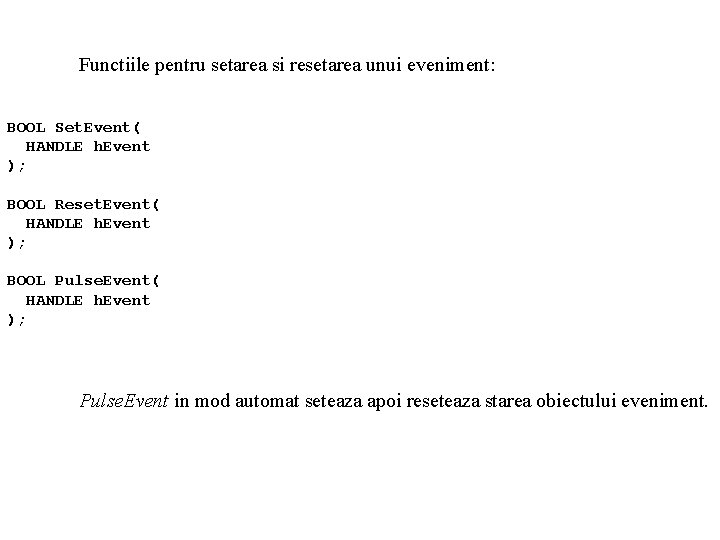 Functiile pentru setarea si resetarea unui eveniment:

BOOL SetEvent(
  HANDLE hEvent
);

BOOL ResetEvent(
  HANDLE hEvent
);

BOOL PulseEvent(
  HANDLE hEvent
);

PulseEvent in mod automat seteaza apoi reseteaza starea obiectului eveniment.